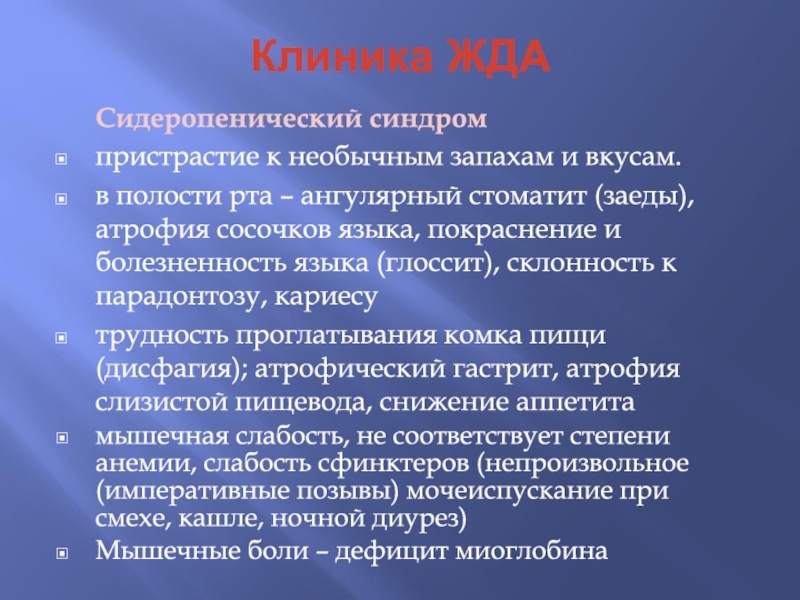 Клиника ЖДА

Сидеропенический синдром

пристрастие к необычным запахам и вкусам.

в полости рта – ангулярный стоматит (заеды), атрофия сосочков языка, покраснение и болезненность языка (глоссит), склонность к парадонтозу, кариесу

трудность проглатывания комка пищи (дисфагия); атрофический гастрит, атрофия слизистой пищевода, снижение аппетита

мышечная слабость, не соответствует степени анемии, слабость сфинктеров (непроизвольное (императивные позывы) мочеиспускание при смехе, кашле, ночной диурез)

Мышечные боли – дефицит миоглобина